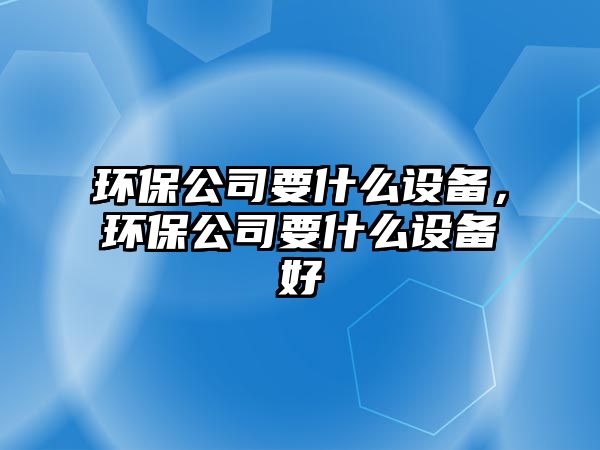 环保公司要什么设备，环保公司要什么设备好